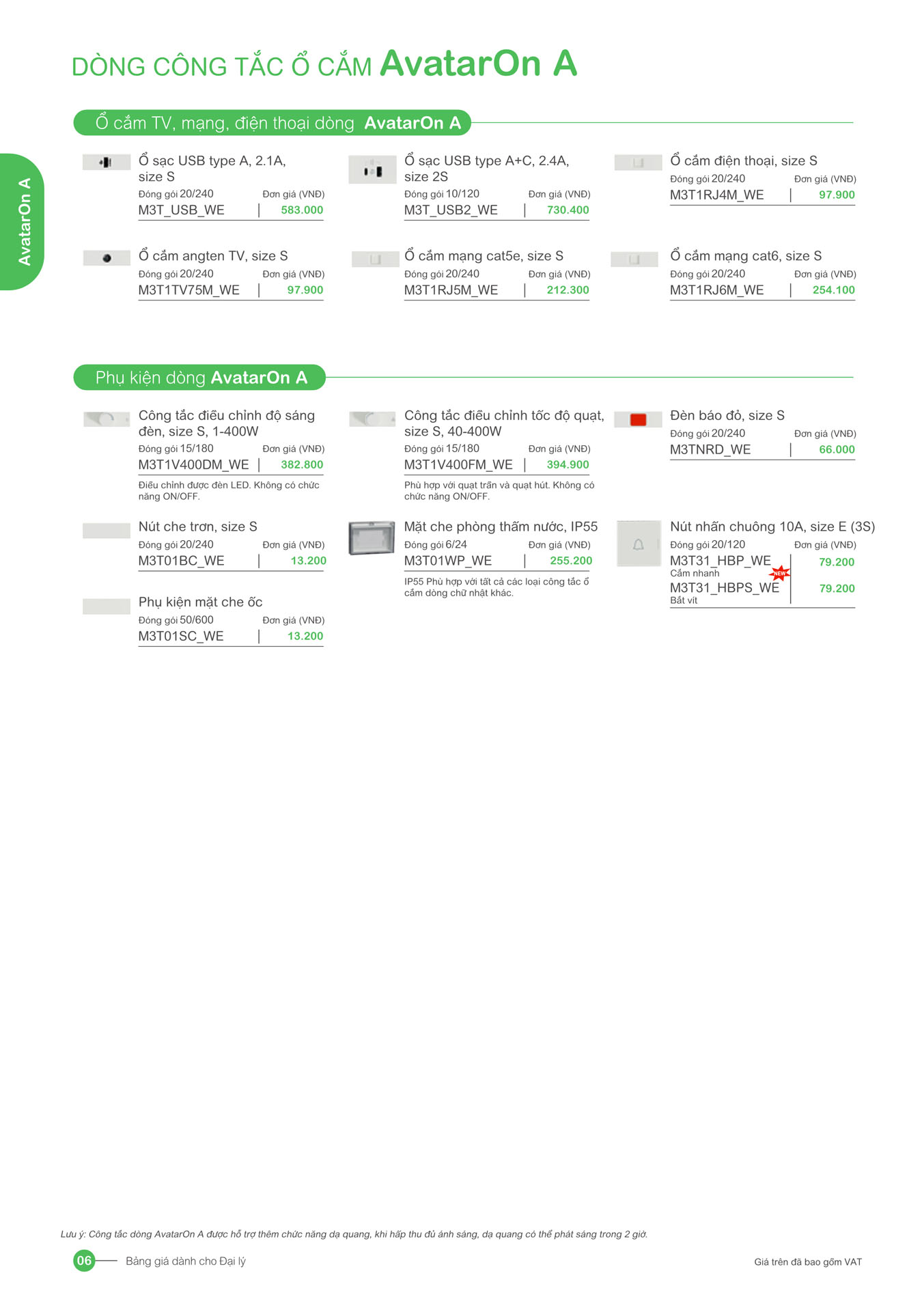 DÒNG CÔNG TẮC Ổ CẮM AvatarOn A

AvatarOn A

Ổ cắm TV, mạng, điện thoại dòng AvatarOn A

Ổ sạc USB type A, 2.1A, size S
Đóng gói 20/240 Đơn giá (VNĐ)
M3T_USB_WE | 583.000

Ổ sạc USB type A+C, 2.4A, size 2S
Đóng gói 10/120 Đơn giá (VNĐ)
M3T_USB2_WE | 730.400

Ổ cắm điện thoại, size S
Đóng gói 20/240 Đơn giá (VNĐ)
M3T1RJ4M_WE | 97.900

Ổ cắm angten TV, size S
Đóng gói 20/240 Đơn giá (VNĐ)
M3T1TV75M_WE | 97.900

Ổ cắm mạng cat5e, size S
Đóng gói 20/240 Đơn giá (VNĐ)
M3T1RJ5M_WE | 212.300

Ổ cắm mạng cat6, size S
Đóng gói 20/240 Đơn giá (VNĐ)
M3T1RJ6M_WE | 254.100

Phụ kiện dòng AvatarOn A

Công tắc điều chỉnh độ sáng đèn, size S, 1-400W
Đóng gói 15/180 Đơn giá (VNĐ)
M3T1V400DM_WE | 382.800
Điều chỉnh được đèn LED. Không có chức năng ON/OFF.

Công tắc điều chỉnh tốc độ quạt, size S, 40-400W
Đóng gói 15/180 Đơn giá (VNĐ)
M3T1V400FM_WE | 394.900
Phù hợp với quạt trần và quạt hút. Không có chức năng ON/OFF.

Đèn báo đỏ, size S
Đóng gói 20/240 Đơn giá (VNĐ)
M3TNRD_WE | 66.000

Nút che trơn, size S
Đóng gói 20/240 Đơn giá (VNĐ)
M3T01BC_WE | 13.200

Mặt che phòng thấm nước, IP55
Đóng gói 6/24 Đơn giá (VNĐ)
M3T01WP_WE | 255.200
IP55 Phù hợp với tất cả các loại công tắc ổ cắm dòng chữ nhật khác.

Nút nhấn chuông 10A, size E (3S)
Đóng gói 20/120 Đơn giá (VNĐ)
M3T31_HBP_WE | 79.200
Cắm nhanh
NEW
M3T31_HBPS_WE | 79.200
Bắt vít

Phụ kiện mặt che ốc
Đóng gói 50/600 Đơn giá (VNĐ)
M3T01SC_WE | 13.200

Lưu ý: Công tắc dòng AvatarOn A được hỗ trợ thêm chức năng dạ quang, khi hấp thu đủ ánh sáng, dạ quang có thể phát sáng trong 2 giờ.

06 Bảng giá dành cho Đại lý

Giá trên đã bao gồm VAT